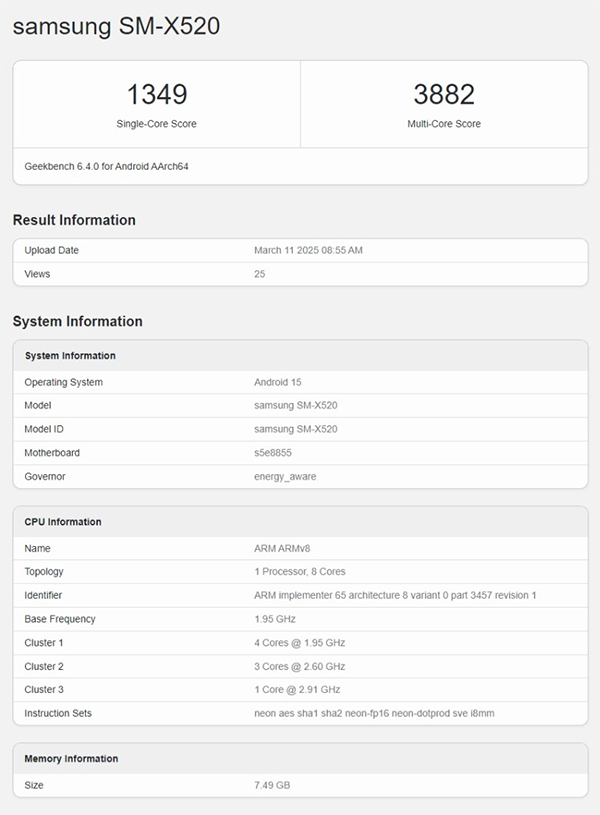 samsung SM-X520

| 1349 | 3882 |
|---|---|
| Single-Core Score | Multi-Core Score |

Geekbench 6.4.0 for Android AArch64

Result Information

| Upload Date | March 11 2025 08:55 AM |
|---|---|
| Views | 25 |

System Information

| System Information | |
|---|---|
| Operating System | Android 15 |
| Model | samsung SM-X520 |
| Model ID | samsung SM-X520 |
| Motherboard | s5e8855 |
| Governor | energy_aware |

| CPU Information | |
|---|---|
| Name | ARM ARMv8 |
| Topology | 1 Processor, 8 Cores |
| Identifier | ARM implementer 65 architecture 8 variant 0 part 3457 revision 1 |
| Base Frequency | 1.95 GHz |
| Cluster 1 | 4 Cores @ 1.95 GHz |
| Cluster 2 | 3 Cores @ 2.60 GHz |
| Cluster 3 | 1 Core @ 2.91 GHz |
| Instruction Sets | neon aes sha1 sha2 neon-fp16 neon-dotprod sve i8mm |

| Memory Information | |
|---|---|
| Size | 7.49 GB |